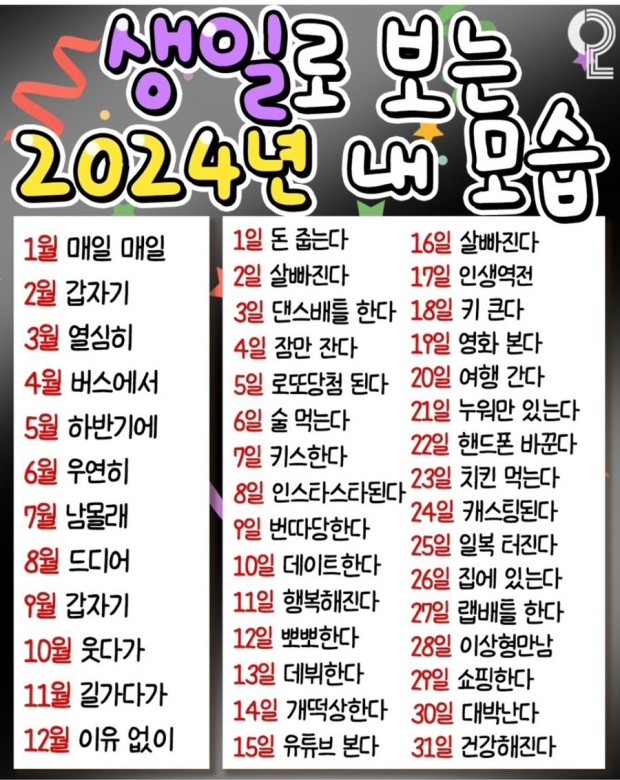 생일로 보는
2024년 내 모습

1월 매일 매일
2월 갑자기
3월 열심히
4월 버스에서
5월 하반기에
6월 우연히
7월 남몰래
8월 드디어
9월 갑자기
10월 웃다가
11월 길가다가
12월 이유 없이

1일 돈 줍는다
2일 살빠진다
3일 댄스배틀 한다
4일 잠만 잔다
5일 로또당첨 된다
6일 술 먹는다
7일 키스한다
8일 인스타스타된다
9일 번따당한다
10일 데이트한다
11일 행복해진다
12일 뽀뽀한다
13일 데뷔한다
14일 개떡상한다
15일 유튜브 본다

16일 살빠진다
17일 인생역전
18일 키 큰다
19일 영화 본다
20일 여행 간다
21일 누워만 있는다
22일 핸드폰 바꾼다
23일 치킨 먹는다
24일 캐스팅된다
25일 일복 터진다
26일 집에 있는다
27일 랩배틀 한다
28일 이상형만남
29일 쇼핑한다
30일 대박난다
31일 건강해진다